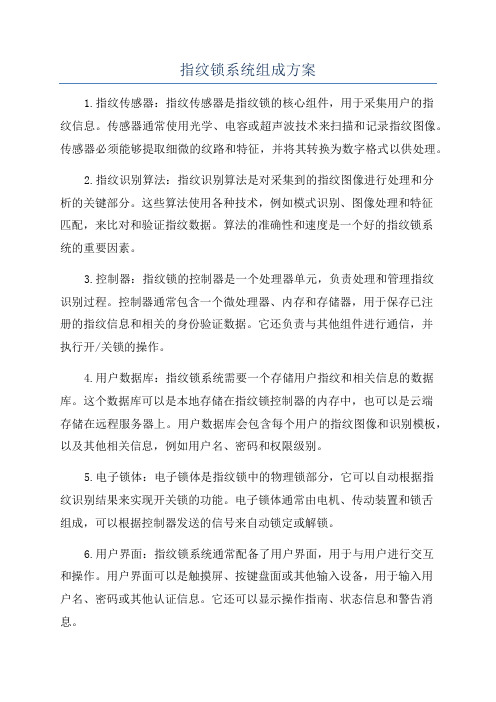 指纹锁系统组成方案

1.指纹传感器：指纹传感器是指纹锁的核心组件，用于采集用户的指纹信息。传感器通常使用光学、电容或超声波技术来扫描和记录指纹图像。传感器必须能够提取细微的纹路和特征，并将其转换为数字格式以供处理。

2.指纹识别算法：指纹识别算法是对采集到的指纹图像进行处理和分析的关键部分。这些算法使用各种技术，例如模式识别、图像处理和特征匹配，来比对和验证指纹数据。算法的准确性和速度是一个好的指纹锁系统的重要因素。

3.控制器：指纹锁的控制器是一个处理器单元，负责处理和管理指纹识别过程。控制器通常包含一个微处理器、内存和存储器，用于保存已注册的指纹信息和相关的身份验证数据。它还负责与其他组件进行通信，并执行开/关锁的操作。

4.用户数据库：指纹锁系统需要一个存储用户指纹和相关信息的数据库。这个数据库可以是本地存储在指纹锁控制器的内存中，也可以是云端存储在远程服务器上。用户数据库会包含每个用户的指纹图像和识别模板，以及其他相关信息，例如用户名、密码和权限级别。

5.电子锁体：电子锁体是指纹锁中的物理锁部分，它可以自动根据指纹识别结果来实现开关锁的功能。电子锁体通常由电机、传动装置和锁舌组成，可以根据控制器发送的信号来自动锁定或解锁。

6.用户界面：指纹锁系统通常配备了用户界面，用于与用户进行交互和操作。用户界面可以是触摸屏、按键盘面或其他输入设备，用于输入用户名、密码或其他认证信息。它还可以显示操作指南、状态信息和警告消息。